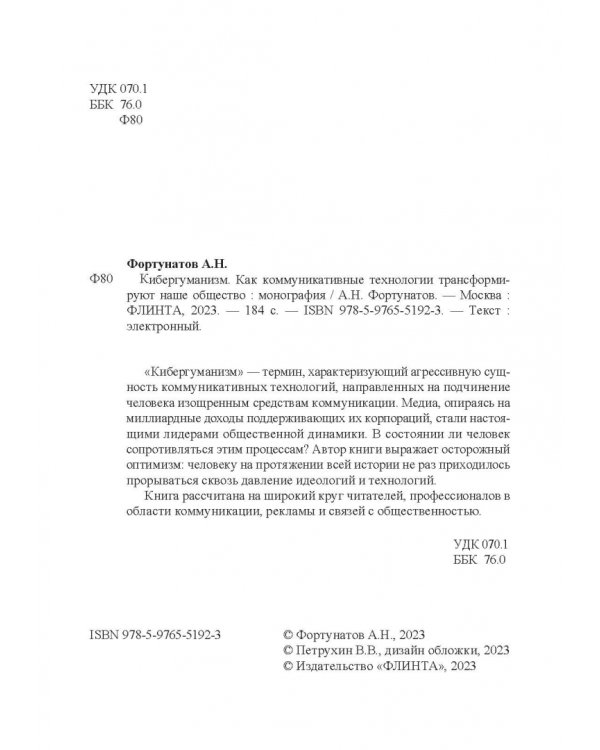 УДК 070.1
ББК 76.0
Ф80

Фортунатов А.Н.

Ф80 Кибергуманизм. Как коммуникативные технологии трансформируют наше общество : монография / А.Н. Фортунатов. — Москва : ФЛИНТА, 2023. — 184 с. — ISBN 978-5-9765-5192-3. — Текст : электронный.

«Кибергуманизм» — термин, характеризующий агрессивную сущность коммуникативных технологий, направленных на подчинение человека изощренным средствам коммуникации. Медиа, опираясь на миллиардные доходы поддерживающих их корпораций, стали настоящими лидерами общественной динамики. В состоянии ли человек сопротивляться этим процессам? Автор книги выражает осторожный оптимизм: человеку на протяжении всей истории не раз приходилось прорываться сквозь давление идеологий и технологий.

Книга рассчитана на широкий круг читателей, профессионалов в области коммуникации, рекламы и связей с общественностью.

УДК 070.1
ББК 76.0

ISBN 978-5-9765-5192-3

© Фортунатов А.Н., 2023
© Петрухин В.В., дизайн обложки, 2023
© Издательство «ФЛИНТА», 2023